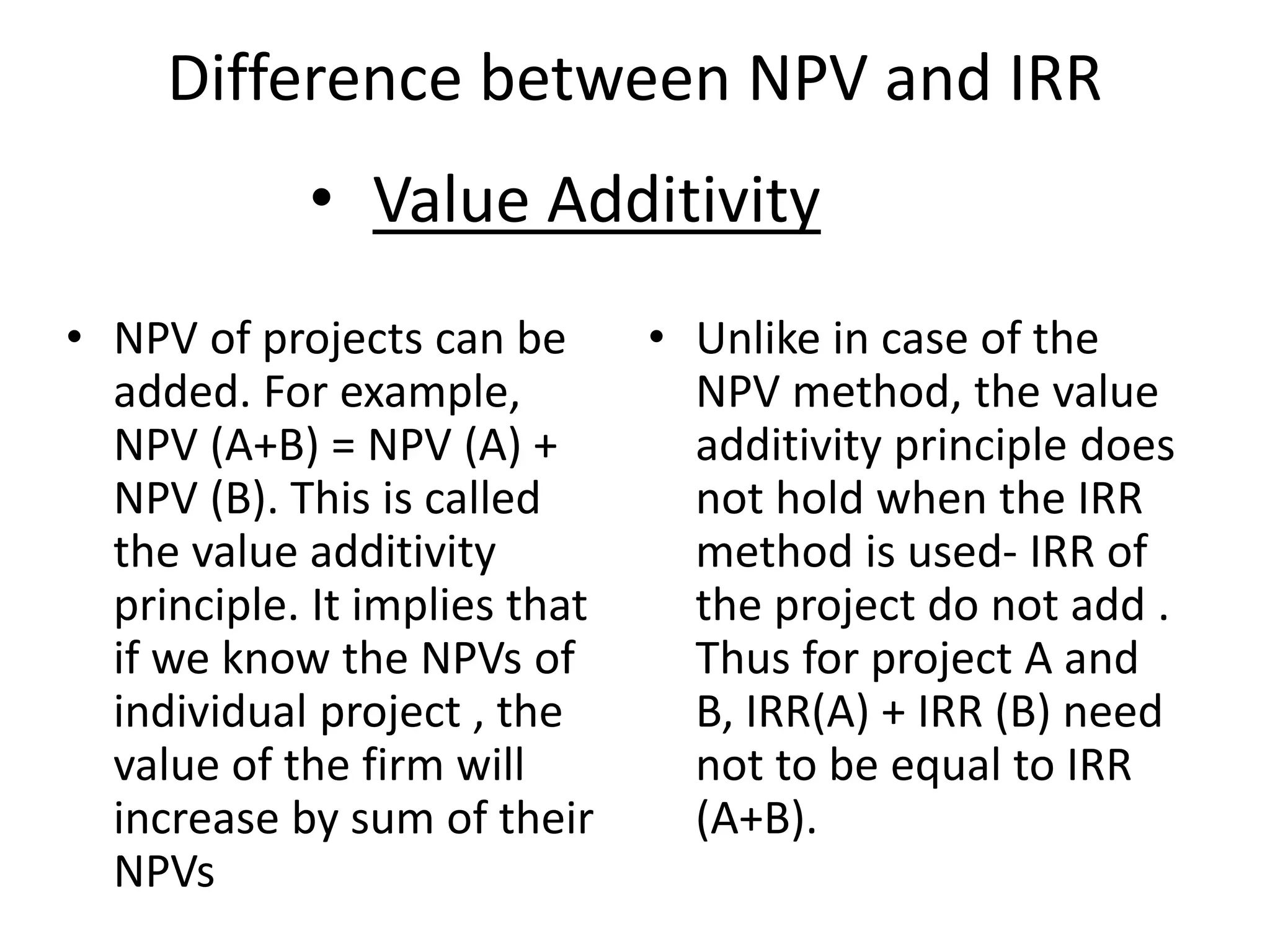 Difference between NPV and IRR

• Value Additivity

• NPV of projects can be added. For example, NPV (A+B) = NPV (A) + NPV (B). This is called the value additivity principle. It implies that if we know the NPVs of individual project , the value of the firm will increase by sum of their NPVs

• Unlike in case of the NPV method, the value additivity principle does not hold when the IRR method is used- IRR of the project do not add . Thus for project A and B, IRR(A) + IRR (B) need not to be equal to IRR (A+B).